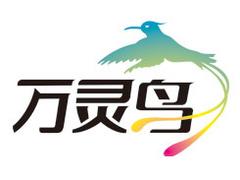 万灵鸟